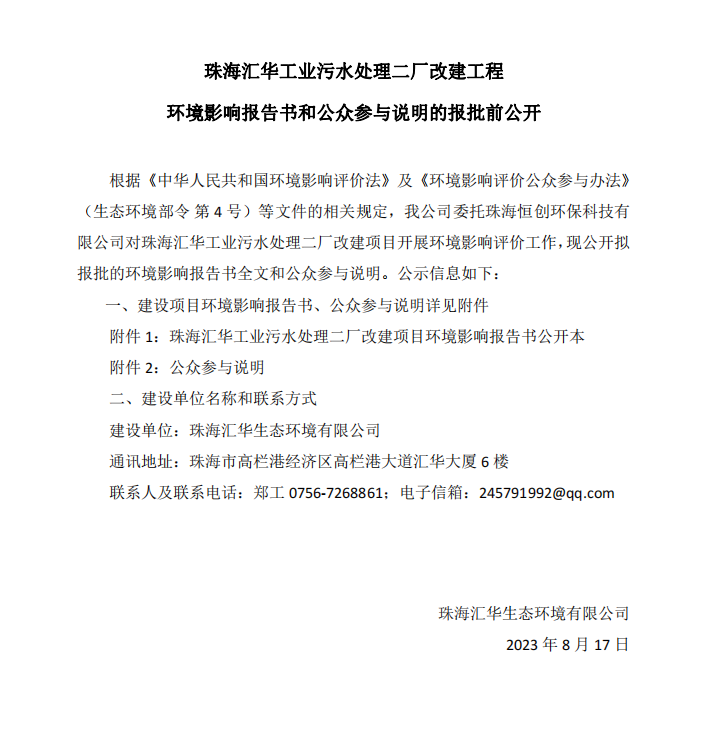 珠海汇华工业污水处理二厂改建工程

环境影响报告书和公众参与说明的报批前公开

根据《中华人民共和国环境影响评价法》及《环境影响评价公众参与办法》（生态环境部令 第 4 号）等文件的相关规定，我公司委托珠海恒创环保科技有限公司对珠海汇华工业污水处理二厂改建项目开展环境影响评价工作，现公开拟报批的环境影响报告书全文和公众参与说明。公示信息如下：

一、建设项目环境影响报告书、公众参与说明详见附件

附件 1：珠海汇华工业污水处理二厂改建项目环境影响报告书公开本

附件 2：公众参与说明

二、建设单位名称和联系方式

建设单位：珠海汇华生态环境有限公司

通讯地址：珠海市高栏港经济区高栏港大道汇华大厦 6 楼

联系人及联系电话：郑工 0756-7268861；电子信箱：245791992@qq.com

珠海汇华生态环境有限公司

2023 年 8 月 17 日